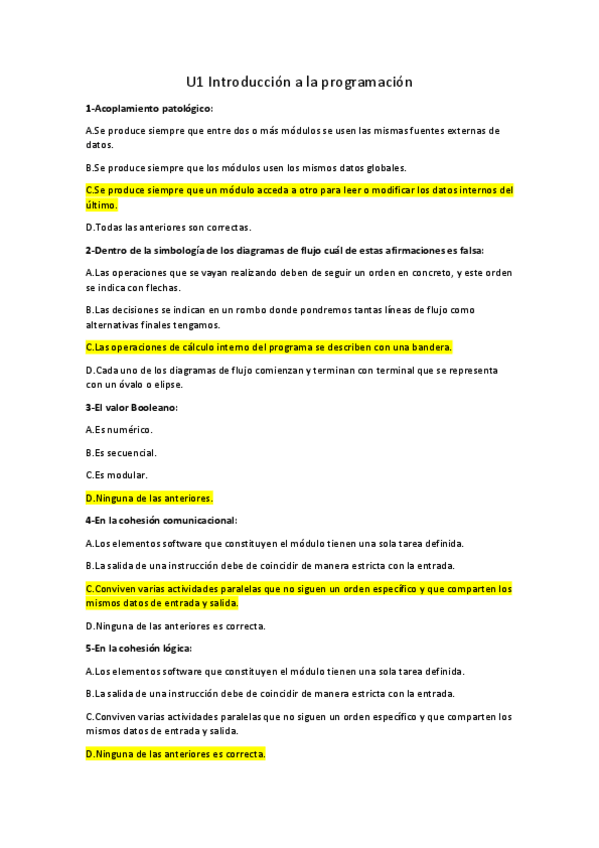 U1 Introducción a la programación

1-Acoplamiento patológico:

A.Se produce siempre que entre dos o más módulos se usen las mismas fuentes externas de datos.

B.Se produce siempre que los módulos usen los mismos datos globales.

C.Se produce siempre que un módulo acceda a otro para leer o modificar los datos internos del último.

D.Todas las anteriores son correctas.

2-Dentro de la simbología de los diagramas de flujo cuál de estas afirmaciones es falsa:

A.Las operaciones que se vayan realizando deben de seguir un orden en concreto, y este orden se indica con flechas.

B.Las decisiones se indican en un rombo donde pondremos tantas líneas de flujo como alternativas finales tengamos.

C.Las operaciones de cálculo interno del programa se describen con una bandera.

D.Cada uno de los diagramas de flujo comienzan y terminan con terminal que se representa con un óvalo o elipse.

3-El valor Booleano:

A.Es numérico.

B.Es secuencial.

C.Es modular.

D.Ninguna de las anteriores.

4-En la cohesión comunicacional:

A.Los elementos software que constituyen el módulo tienen una sola tarea definida.

B.La salida de una instrucción debe de coincidir de manera estricta con la entrada.

C.Conviven varias actividades paralelas que no siguen un orden específico y que comparten los mismos datos de entrada y salida.

D.Ninguna de las anteriores es correcta.

5-En la cohesión lógica:

A.Los elementos software que constituyen el módulo tienen una sola tarea definida.

B.La salida de una instrucción debe de coincidir de manera estricta con la entrada.

C.Conviven varias actividades paralelas que no siguen un orden específico y que comparten los mismos datos de entrada y salida.

D.Ninguna de las anteriores es correcta.